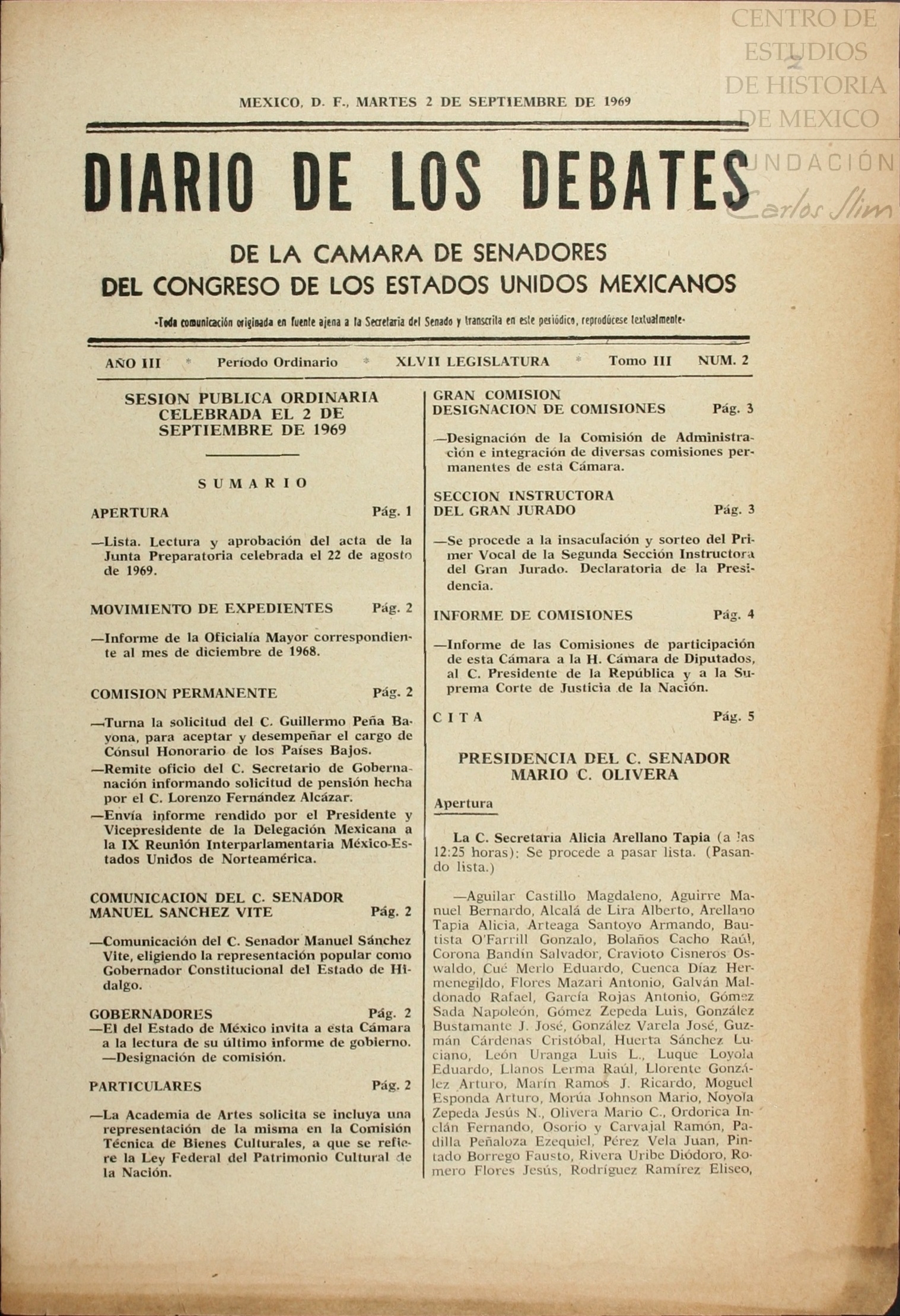 CENTRO DE ESTUDIOS DE HISTORIA DE MEXICO
FUNDACIÓN Carlos Slim

MEXICO, D. F., MARTES 2 DE SEPTIEMBRE DE 1969

DIARIO DE LOS DEBATES

DE LA CAMARA DE SENADORES
DEL CONGRESO DE LOS ESTADOS UNIDOS MEXICANOS

-Toda comunicación originada en fuente ajena a la Secretaría del Senado y transcrita en este periódico, reprodúcese textualmente-

AÑO III * Período Ordinario * XLVII LEGISLATURA * Tomo III NUM. 2

SESION PUBLICA ORDINARIA CELEBRADA EL 2 DE SEPTIEMBRE DE 1969

SUMARIO

APERTURA Pág. 1

—Lista. Lectura y aprobación del acta de la Junta Preparatoria celebrada el 22 de agosto de 1969.

MOVIMIENTO DE EXPEDIENTES Pág. 2

—Informe de la Oficialía Mayor correspondiente al mes de diciembre de 1968.

COMISION PERMANENTE Pág. 2

—Turna la solicitud del C. Guillermo Peña Bayona, para aceptar y desempeñar el cargo de Cónsul Honorario de los Países Bajos.

—Remite oficio del C. Secretario de Gobernación informando solicitud de pensión hecha por el C. Lorenzo Fernández Alcázar.

—Envía informe rendido por el Presidente y Vicepresidente de la Delegación Mexicana a la IX Reunión Interparlamentaria México-Estados Unidos de Norteamérica.

COMUNICACION DEL C. SENADOR MANUEL SANCHEZ VITE Pág. 2

—Comunicación del C. Senador Manuel Sánchez Vite, eligiendo la representación popular como Gobernador Constitucional del Estado de Hidalgo.

GOBERNADORES Pág. 2
—El del Estado de México invita a esta Cámara a la lectura de su último informe de gobierno. —Designación de comisión.

PARTICULARES Pág. 2

—La Academia de Artes solicita se incluya una representación de la misma en la Comisión Técnica de Bienes Culturales, a que se refiere la Ley Federal del Patrimonio Cultural de la Nación.

GRAN COMISION
DESIGNACION DE COMISIONES Pág. 3

—Designación de la Comisión de Administración e integración de diversas comisiones permanentes de esta Cámara.

SECCION INSTRUCTORA DEL GRAN JURADO Pág. 3

—Se procede a la insaculación y sorteo del Primer Vocal de la Segunda Sección Instructora del Gran Jurado. Declaratoria de la Presidencia.

INFORME DE COMISIONES Pág. 4

—Informe de las Comisiones de participación de esta Cámara a la H. Cámara de Diputados, al C. Presidente de la República y a la Suprema Corte de Justicia de la Nación.

CITA Pág. 5

PRESIDENCIA DEL C. SENADOR MARIO C. OLIVERA

Apertura

La C. Secretaria Alicia Arellano Tapia (a las 12:25 horas): Se procede a pasar lista. (Pasando lista.)

—Aguilar Castillo Magdaleno, Aguirre Manuel Bernardo, Alcalá de Lira Alberto, Arellano Tapia Alicia, Arteaga Santoyo Armando, Bautista O'Farrill Gonzalo, Bolaños Cacho Raúl, Corona Bandín Salvador, Cravioto Cisneros Oswaldo, Cué Merlo Eduardo, Cuenca Díaz Hermenegildo, Flores Mazari Antonio, Galván Maldonado Rafael, García Rojas Antonio, Gómez Sada Napoleón, Gómez Zepeda Luis, González Bustamante J. José, González Varela José, Guzmán Cárdenas Cristóbal, Huerta Sánchez Luciano, León Uranga Luis L., Luque Loyola Eduardo, Llanos Lerma Raúl, Llorente González Arturo, Marín Ramos J. Ricardo, Moguel Esponda Arturo, Morúa Johnson Mario, Noyola Zepeda Jesús N., Olivera Mario C., Ordorica Inclán Fernando, Osorio y Carvajal Ramón, Padilla Peñaloza Ezequiel, Pérez Vela Juan, Pintado Borrego Fausto, Rivera Uribe Diódoro, Romero Flores Jesús, Rodríguez Ramírez Eliseo,